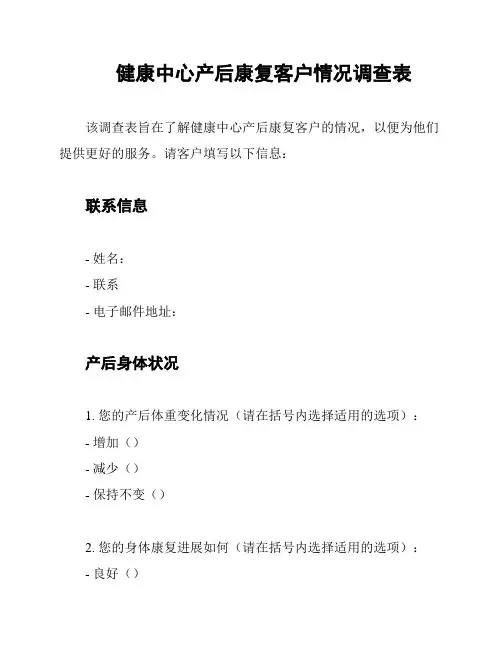 健康中心产后康复客户情况调查表

该调查表旨在了解健康中心产后康复客户的情况，以便为他们提供更好的服务。请客户填写以下信息：

联系信息

- 姓名：
- 联系
- 电子邮件地址：

产后身体状况

1. 您的产后体重变化情况（请在括号内选择适用的选项）：
- 增加（）
- 减少（）
- 保持不变（）

2. 您的身体康复进展如何（请在括号内选择适用的选项）：
- 良好（）